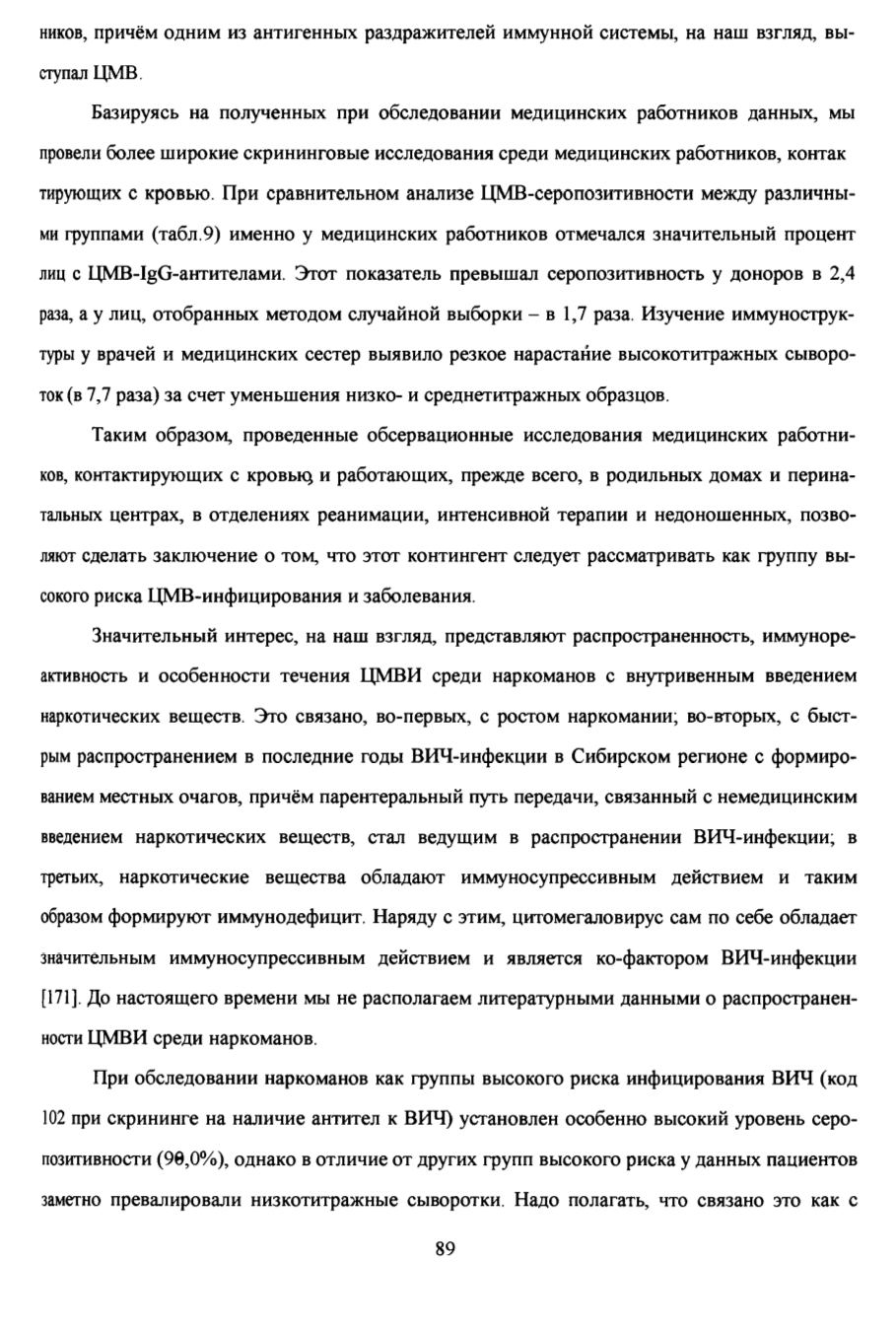 ников, причём одним из антигенных раздражителей иммунной системы, на наш взгляд, выступал ЦМВ.

Базируясь на полученных при обследовании медицинских работников данных, мы провели более широкие скрининговые исследования среди медицинских работников, контак тирующих с кровью. При сравнительном анализе ЦМВ-серопозитивности между различными группами (табл.9) именно у медицинских работников отмечался значительный процент лиц с ЦМВ-IgG-антителами. Этот показатель превышал серопозитивность у доноров в 2,4 раза, а у лиц, отобранных методом случайной выборки – в 1,7 раза. Изучение иммуноструктуры у врачей и медицинских сестер выявило резкое нарастание высокотитражных сывороток (в 7,7 раза) за счет уменьшения низко- и среднетитражных образцов.

Таким образом, проведенные обсервационные исследования медицинских работников, контактирующих с кровью, и работающих, прежде всего, в родильных домах и перинатальных центрах, в отделениях реанимации, интенсивной терапии и недоношенных, позволяют сделать заключение о том, что этот контингент следует рассматривать как группу высокого риска ЦМВ-инфицирования и заболевания.

Значительный интерес, на наш взгляд, представляют распространенность, иммунореактивность и особенности течения ЦМВИ среди наркоманов с внутривенным введением наркотических веществ. Это связано, во-первых, с ростом наркомании; во-вторых, с быстрым распространением в последние годы ВИЧ-инфекции в Сибирском регионе с формированием местных очагов, причём парентеральный путь передачи, связанный с немедицинским введением наркотических веществ, стал ведущим в распространении ВИЧ-инфекции; в третьих, наркотические вещества обладают иммуносупрессивным действием и таким образом формируют иммунодефицит. Наряду с этим, цитомегаловирус сам по себе обладает значительным иммуносупрессивным действием и является ко-фактором ВИЧ-инфекции [171]. До настоящего времени мы не располагаем литературными данными о распространенности ЦМВИ среди наркоманов.

При обследовании наркоманов как группы высокого риска инфицирования ВИЧ (код 102 при скрининге на наличие антител к ВИЧ) установлен особенно высокий уровень серопозитивности (90,0%), однако в отличие от других групп высокого риска у данных пациентов заметно превалировали низкотитражные сыворотки. Надо полагать, что связано это как с

89